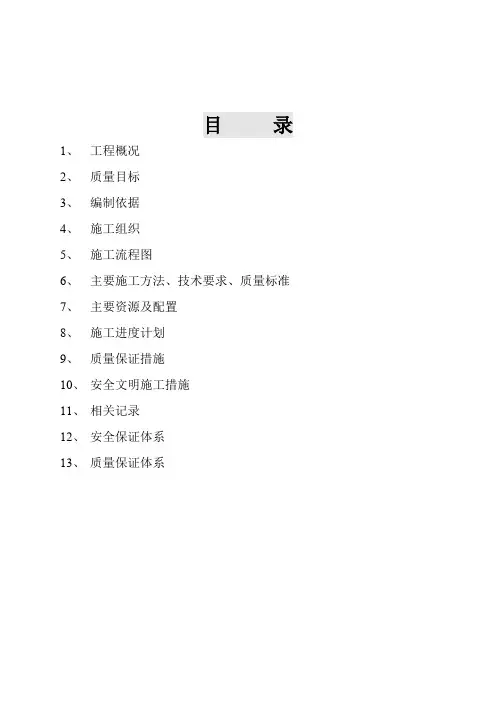 目　　录

1、 工程概况

2、 质量目标

3、 编制依据

4、 施工组织

5、 施工流程图

6、 主要施工方法、技术要求、质量标准

7、 主要资源及配置

8、 施工进度计划

9、 质量保证措施

10、 安全文明施工措施

11、 相关记录

12、 安全保证体系

13、 质量保证体系